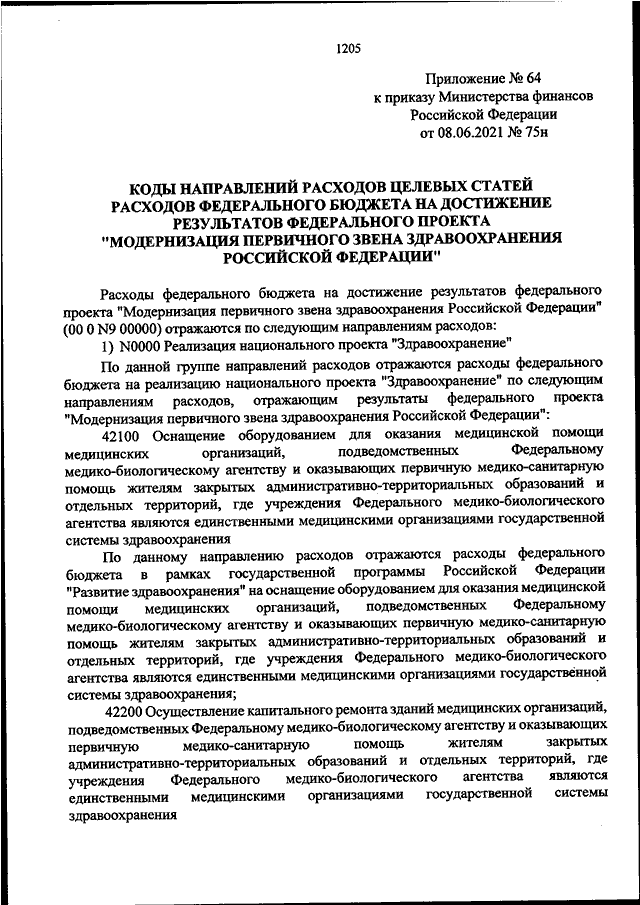 1205

Приложение № 64
к приказу Министерства финансов
Российской Федерации
от 08.06.2021 № 75н

КОДЫ НАПРАВЛЕНИЙ РАСХОДОВ ЦЕЛЕВЫХ СТАТЕЙ РАСХОДОВ ФЕДЕРАЛЬНОГО БЮДЖЕТА НА ДОСТИЖЕНИЕ РЕЗУЛЬТАТОВ ФЕДЕРАЛЬНОГО ПРОЕКТА "МОДЕРНИЗАЦИЯ ПЕРВИЧНОГО ЗВЕНА ЗДРАВООХРАНЕНИЯ РОССИЙСКОЙ ФЕДЕРАЦИИ"

Расходы федерального бюджета на достижение результатов федерального проекта "Модернизация первичного звена здравоохранения Российской Федерации" (00 0 N9 00000) отражаются по следующим направлениям расходов:

1) N0000 Реализация национального проекта "Здравоохранение"

По данной группе направлений расходов отражаются расходы федерального бюджета на реализацию национального проекта "Здравоохранение" по следующим направлениям расходов, отражающим результаты федерального проекта "Модернизация первичного звена здравоохранения Российской Федерации":

42100 Оснащение оборудованием для оказания медицинской помощи медицинских организаций, подведомственных Федеральному медико-биологическому агентству и оказывающих первичную медико-санитарную помощь жителям закрытых административно-территориальных образований и отдельных территорий, где учреждения Федерального медико-биологического агентства являются единственными медицинскими организациями государственной системы здравоохранения

По данному направлению расходов отражаются расходы федерального бюджета в рамках государственной программы Российской Федерации "Развитие здравоохранения" на оснащение оборудованием для оказания медицинской помощи медицинских организаций, подведомственных Федеральному медико-биологическому агентству и оказывающих первичную медико-санитарную помощь жителям закрытых административно-территориальных образований и отдельных территорий, где учреждения Федерального медико-биологического агентства являются единственными медицинскими организациями государственной системы здравоохранения;

42200 Осуществление капитального ремонта зданий медицинских организаций, подведомственных Федеральному медико-биологическому агентству и оказывающих первичную медико-санитарную помощь жителям закрытых административно-территориальных образований и отдельных территорий, где учреждения Федерального медико-биологического агентства являются единственными медицинскими организациями государственной системы здравоохранения